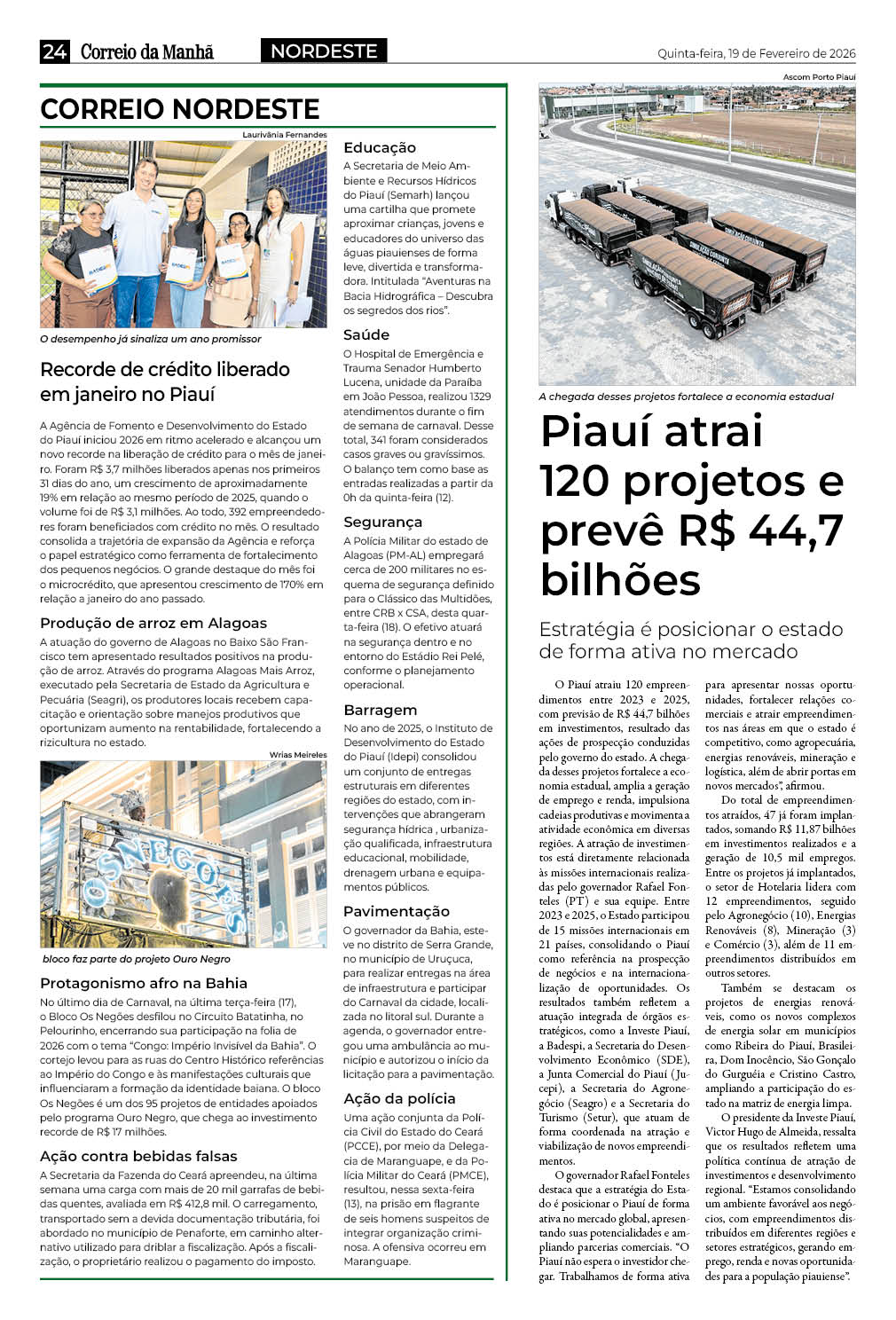 24 Correio da Manhã NORDESTE Quinta-feira, 19 de Fevereiro de 2026

CORREIO NORDESTE

Laurivânia Fernandes

O desempenho já sinaliza um ano promissor

Recorde de crédito liberado em janeiro no Piauí

A Agência de Fomento e Desenvolvimento do Estado do Piauí iniciou 2026 em ritmo acelerado e alcançou um novo recorde na liberação de crédito para o mês de janeiro. Foram R$ 3,7 milhões liberados apenas nos primeiros 31 dias do ano, um crescimento de aproximadamente 19% em relação ao mesmo período de 2025, quando o volume foi de R$ 3,1 milhões. Ao todo, 392 empreendedores foram beneficiados com crédito no mês. O resultado consolida a trajetória de expansão da Agência e reforça o papel estratégico como ferramenta de fortalecimento dos pequenos negócios. O grande destaque do mês foi o microcrédito, que apresentou crescimento de 170% em relação a janeiro do ano passado.

Produção de arroz em Alagoas

A atuação do governo de Alagoas no Baixo São Francisco tem apresentado resultados positivos na produção de arroz. Através do programa Alagoas Mais Arroz, executado pela Secretaria de Estado da Agricultura e Pecuária (Seagri), os produtores locais recebem capacitação e orientação sobre manejos produtivos que oportunizam aumento na rentabilidade, fortalecendo a rizicultura no estado.

Wrias Meireles

bloco faz parte do projeto Ouro Negro

Protagonismo afro na Bahia

No último dia de Carnaval, na última terça-feira (17), o Bloco Os Negões desfilou no Circuito Batatinha, no Pelourinho, encerrando sua participação na folia de 2026 com o tema "Congo: Império Invisível da Bahia". O cortejo levou para as ruas do Centro Histórico referências ao Império do Congo e às manifestações culturais que influenciaram a formação da identidade baiana. O bloco Os Negões é um dos 95 projetos de entidades apoiados pelo programa Ouro Negro, que chega ao investimento recorde de R$ 17 milhões.

Ação contra bebidas falsas

A Secretaria da Fazenda do Ceará apreendeu, na última semana uma carga com mais de 20 mil garrafas de bebidas quentes, avaliada em R$ 412,8 mil. O carregamento, transportado sem a devida documentação tributária, foi abordado no município de Penaforte, em caminho alternativo utilizado para driblar a fiscalização. Após a fiscalização, o proprietário realizou o pagamento do imposto.

Educação

A Secretaria de Meio Ambiente e Recursos Hídricos do Piauí (Semarh) lançou uma cartilha que promete aproximar crianças, jovens e educadores do universo das águas piauienses de forma leve, divertida e transformadora. Intitulada "Aventuras na Bacia Hidrográfica – Descubra os segredos dos rios".

Saúde

O Hospital de Emergência e Trauma Senador Humberto Lucena, unidade da Paraíba em João Pessoa, realizou 1329 atendimentos durante o fim de semana de carnaval. Desse total, 341 foram considerados casos graves ou gravíssimos. O balanço tem como base as entradas realizadas a partir da 0h da quinta-feira (12).

Segurança

A Polícia Militar do estado de Alagoas (PM-AL) empregará cerca de 200 militares no esquema de segurança definido para o Clássico das Multidões, entre CRB x CSA, desta quarta-feira (18). O efetivo atuará na segurança dentro e no entorno do Estádio Rei Pelé, conforme o planejamento operacional.

Barragem

No ano de 2025, o Instituto de Desenvolvimento do Estado do Piauí (Idepi) consolidou um conjunto de entregas estruturais em diferentes regiões do estado, com intervenções que abrangeram segurança hídrica , urbanização qualificada, infraestrutura educacional, mobilidade, drenagem urbana e equipamentos públicos.

Pavimentação

O governador da Bahia, esteve no distrito de Serra Grande, no município de Uruçuca, para realizar entregas na área de infraestrutura e participar do Carnaval da cidade, localizada no litoral sul. Durante a agenda, o governador entregou uma ambulância ao município e autorizou o início da licitação para a pavimentação.

Ação da polícia

Uma ação conjunta da Polícia Civil do Estado do Ceará (PCCE), por meio da Delegacia de Maranguape, e da Polícia Militar do Ceará (PMCE), resultou, nessa sexta-feira (13), na prisão em flagrante de seis homens suspeitos de integrar organização criminosa. A ofensiva ocorreu em Maranguape.

Ascom Porto Piauí

A chegada desses projetos fortalece a economia estadual

Piauí atrai 120 projetos e prevê R$ 44,7 bilhões

Estratégia é posicionar o estado de forma ativa no mercado

O Piauí atraiu 120 empreendimentos entre 2023 e 2025, com previsão de R$ 44,7 bilhões em investimentos, resultado das ações de prospecção conduzidas pelo governo do estado. A chegada desses projetos fortalece a economia estadual, amplia a geração de emprego e renda, impulsiona cadeias produtivas e movimenta a atividade econômica em diversas regiões. A atração de investimentos está diretamente relacionada às missões internacionais realizadas pelo governador Rafael Fonteles (PT) e sua equipe. Entre 2023 e 2025, o Estado participou de 15 missões internacionais em 21 países, consolidando o Piauí como referência na prospecção de negócios e na internacionalização de oportunidades. Os resultados também refletem a atuação integrada de órgãos estratégicos, como a Investe Piauí, a Badespi, a Secretaria do Desenvolvimento Econômico (SDE), a Junta Comercial do Piauí (Jucepi), a Secretaria do Agronegócio (Seagro) e a Secretaria do Turismo (Setur), que atuam de forma coordenada na atração e viabilização de novos empreendimentos.

O governador Rafael Fonteles destaca que a estratégia do Estado é posicionar o Piauí de forma ativa no mercado global, apresentando suas potencialidades e ampliando parcerias comerciais. "O Piauí não espera o investidor chegar. Trabalhamos de forma ativa para apresentar nossas oportunidades, fortalecer relações comerciais e atrair empreendimentos nas áreas em que o estado é competitivo, como agropecuária, energias renováveis, mineração e logística, além de abrir portas em novos mercados", afirmou.

Do total de empreendimentos atraídos, 47 já foram implantados, somando R$ 11,87 bilhões em investimentos realizados e a geração de 10,5 mil empregos. Entre os projetos já implantados, o setor de Hotelaria lidera com 12 empreendimentos, seguido pelo Agronegócio (10), Energias Renováveis (8), Mineração (3) e Comércio (3), além de 11 empreendimentos distribuídos em outros setores.

Também se destacam os projetos de energias renováveis, como os novos complexos de energia solar em municípios como Ribeira do Piauí, Brasileira, Dom Inocêncio, São Gonçalo do Gurguéia e Cristino Castro, ampliando a participação do estado na matriz de energia limpa.

O presidente da Investe Piauí, Victor Hugo de Almeida, ressalta que os resultados refletem uma política contínua de atração de investimentos e desenvolvimento regional. "Estamos consolidando um ambiente favorável aos negócios, com empreendimentos distribuídos em diferentes regiões e setores estratégicos, gerando emprego, renda e novas oportunidades para a população piauiense".